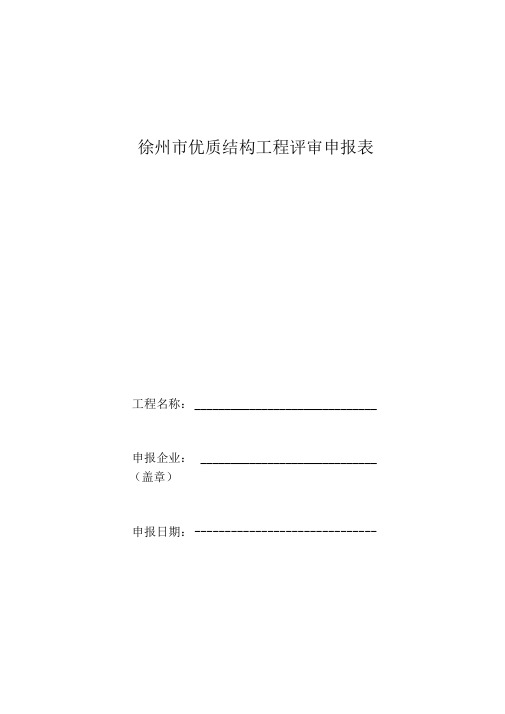 徐州市优质结构工程评审申报表

工程名称：______________________________

申报企业：______________________________
（盖章）

申报日期：------------------------------